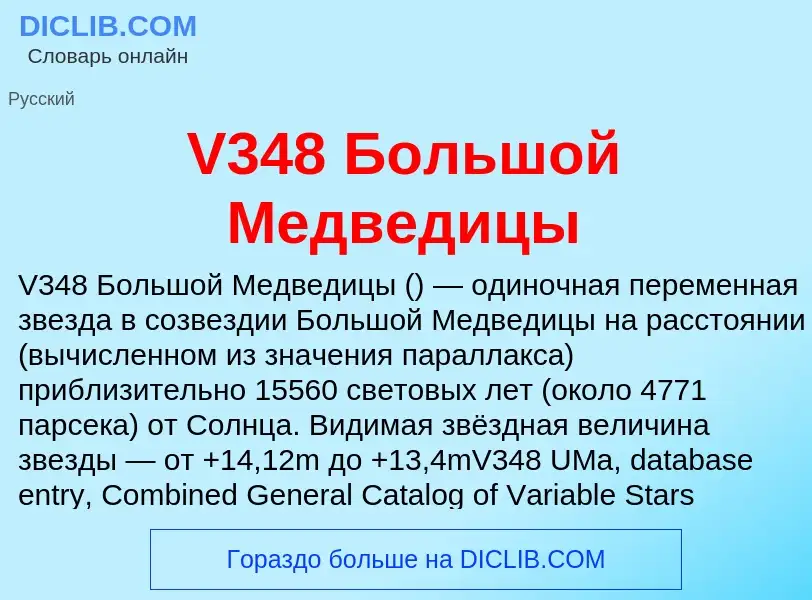 DICLIB.COM
Словарь онлайн

Русский

V348 Большой Медведицы

V348 Большой Медведицы () — одиночная переменная звезда в созвездии Большой Медведицы на расстоянии (вычисленном из значения параллакса) приблизительно 15560 световых лет (около 4771 парсека) от Солнца. Видимая звёздная величина звезды — от +14,12m до +13,4mV348 UMa, database entry, Combined General Catalog of Variable Stars

Гораздо больше на DICLIB.COM